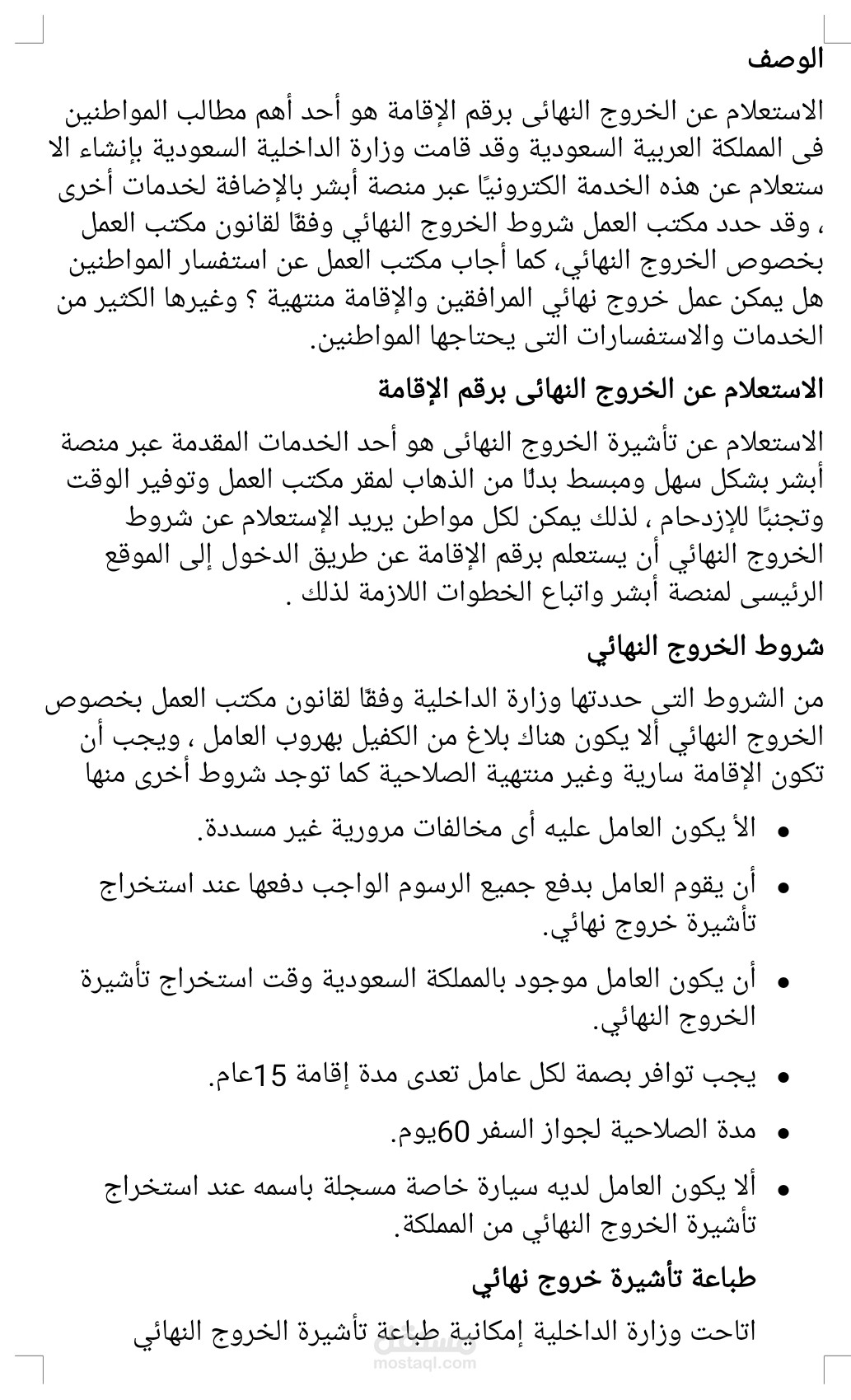 الوصف

الاستعلام عن الخروج النهائى برقم الإقامة هو أحد أهم مطالب المواطنين فى المملكة العربية السعودية وقد قامت وزارة الداخلية السعودية بإنشاء الا ستعلام عن هذه الخدمة الكترونيًا عبر منصة أبشر بالإضافة لخدمات أخرى ، وقد حدد مكتب العمل شروط الخروج النهائي وفقًا لقانون مكتب العمل بخصوص الخروج النهائي، كما أجاب مكتب العمل عن استفسار المواطنين هل يمكن عمل خروج نهائي المرافقين والإقامة منتهية ؟ وغيرها الكثير من الخدمات والاستفسارات التى يحتاجها المواطنين.

الاستعلام عن الخروج النهائى برقم الإقامة

الاستعلام عن تأشيرة الخروج النهائى هو أحد الخدمات المقدمة عبر منصة أبشر بشكل سهل ومبسط بدلًا من الذهاب لمقر مكتب العمل وتوفير الوقت وتجنبًا للإزدحام ، لذلك يمكن لكل مواطن يريد الإستعلام عن شروط الخروج النهائي أن يستعلم برقم الإقامة عن طريق الدخول إلى الموقع الرئيسى لمنصة أبشر واتباع الخطوات اللازمة لذلك .

شروط الخروج النهائي

من الشروط التى حددتها وزارة الداخلية وفقًا لقانون مكتب العمل بخصوص الخروج النهائي ألا يكون هناك بلاغ من الكفيل بهروب العامل ، ويجب أن تكون الإقامة سارية وغير منتهية الصلاحية كما توجد شروط أخرى منها

• الأ يكون العامل عليه أى مخالفات مرورية غير مسددة.

• أن يقوم العامل بدفع جميع الرسوم الواجب دفعها عند استخراج تأشيرة خروج نهائي.

• أن يكون العامل موجود بالمملكة السعودية وقت استخراج تأشيرة الخروج النهائي.

• يجب توافر بصمة لكل عامل تعدى مدة إقامة 15عام.

• مدة الصلاحية لجواز السفر 60يوم.

• ألا يكون العامل لديه سيارة خاصة مسجلة باسمه عند استخراج تأشيرة الخروج النهائي من المملكة.

طباعة تأشيرة خروج نهائي

اتاحت وزارة الداخلية إمكانية طباعة تأشيرة الخروج النهائي

mostaql.com